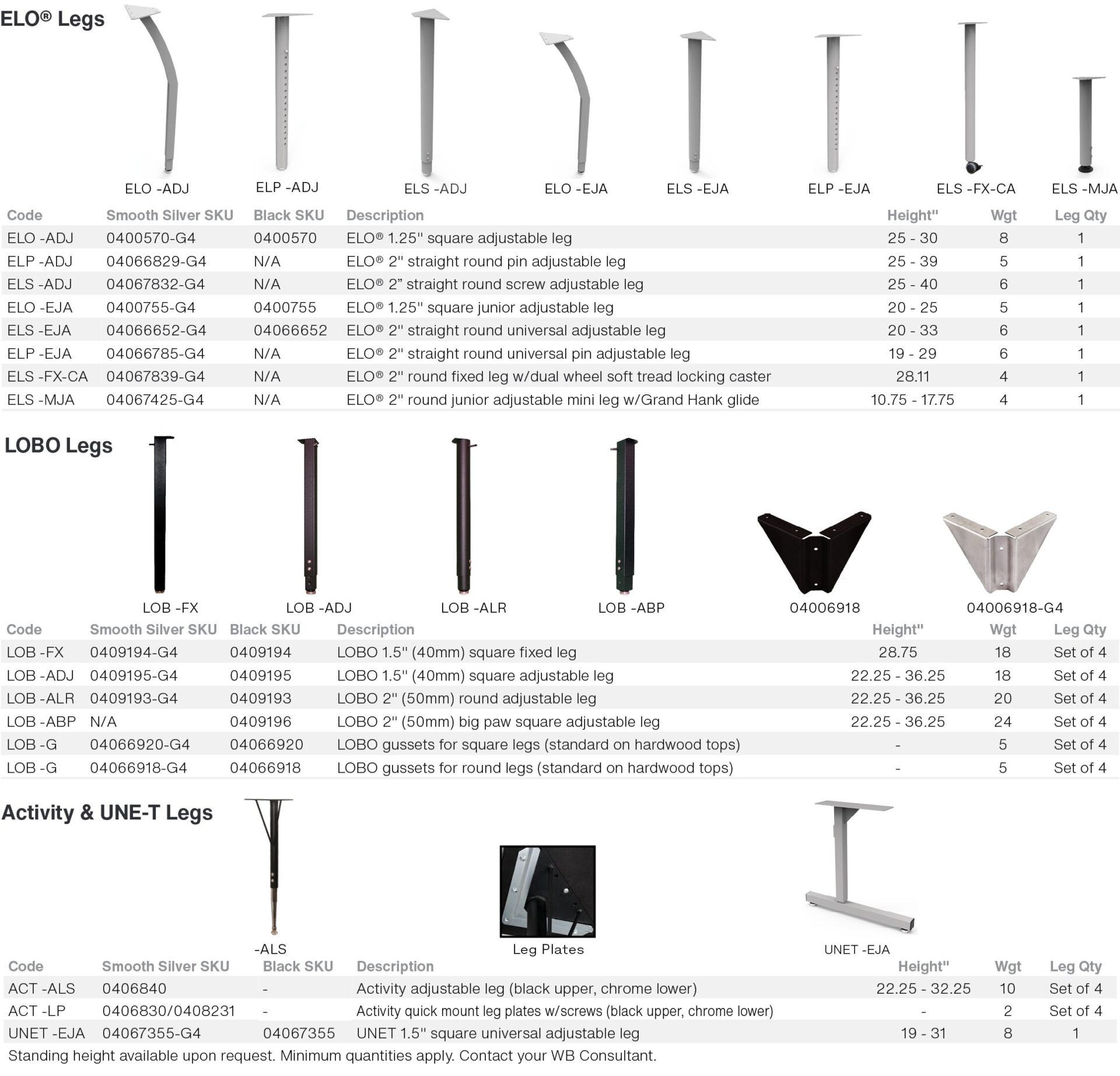 ELO® Legs

ELO -ADJ ELP -ADJ ELS -ADJ ELO -EJA ELS -EJA ELP -EJA ELS -FX-CA ELS -MJA

| Code | Smooth Silver SKU | Black SKU | Description | Height'' | Wgt | Leg Qty |
|---|---|---|---|---|---|---|
| ELO -ADJ | 0400570-G4 | 0400570 | ELO® 1.25'' square adjustable leg | 25 - 30 | 8 | 1 |
| ELP -ADJ | 04066829-G4 | N/A | ELO® 2'' straight round pin adjustable leg | 25 - 39 | 5 | 1 |
| ELS -ADJ | 04067832-G4 | N/A | ELO® 2” straight round screw adjustable leg | 25 - 40 | 6 | 1 |
| ELO -EJA | 0400755-G4 | 0400755 | ELO® 1.25'' square junior adjustable leg | 20 - 25 | 5 | 1 |
| ELS -EJA | 04066652-G4 | 04066652 | ELO® 2'' straight round universal adjustable leg | 20 - 33 | 6 | 1 |
| ELP -EJA | 04066785-G4 | N/A | ELO® 2'' straight round universal pin adjustable leg | 19 - 29 | 6 | 1 |
| ELS -FX-CA | 04067839-G4 | N/A | ELO® 2'' round fixed leg w/dual wheel soft tread locking caster | 28.11 | 4 | 1 |
| ELS -MJA | 04067425-G4 | N/A | ELO® 2'' round junior adjustable mini leg w/Grand Hank glide | 10.75 - 17.75 | 4 | 1 |

LOBO Legs

LOB -FX LOB -ADJ LOB -ALR LOB -ABP 04006918 04006918-G4

| Code | Smooth Silver SKU | Black SKU | Description | Height'' | Wgt | Leg Qty |
|---|---|---|---|---|---|---|
| LOB -FX | 0409194-G4 | 0409194 | LOBO 1.5'' (40mm) square fixed leg | 28.75 | 18 | Set of 4 |
| LOB -ADJ | 0409195-G4 | 0409195 | LOBO 1.5'' (40mm) square adjustable leg | 22.25 - 36.25 | 18 | Set of 4 |
| LOB -ALR | 0409193-G4 | 0409193 | LOBO 2'' (50mm) round adjustable leg | 22.25 - 36.25 | 20 | Set of 4 |
| LOB -ABP | N/A | 0409196 | LOBO 2'' (50mm) big paw square adjustable leg | 22.25 - 36.25 | 24 | Set of 4 |
| LOB -G | 04066920-G4 | 04066920 | LOBO gussets for square legs (standard on hardwood tops) | - | 5 | Set of 4 |
| LOB -G | 04066918-G4 | 04066918 | LOBO gussets for round legs (standard on hardwood tops) | - | 5 | Set of 4 |

Activity & UNE-T Legs

-ALS Leg Plates UNET -EJA

| Code | Smooth Silver SKU | Black SKU | Description | Height'' | Wgt | Leg Qty |
|---|---|---|---|---|---|---|
| ACT -ALS | 0406840 | - | Activity adjustable leg (black upper, chrome lower) | 22.25 - 32.25 | 10 | Set of 4 |
| ACT -LP | 0406830/0408231 | - | Activity quick mount leg plates w/screws (black upper, chrome lower) | - | 2 | Set of 4 |
| UNET -EJA | 04067355-G4 | 04067355 | UNET 1.5'' square universal adjustable leg | 19 - 31 | 8 | 1 |

Standing height available upon request. Minimum quantities apply. Contact your WB Consultant.